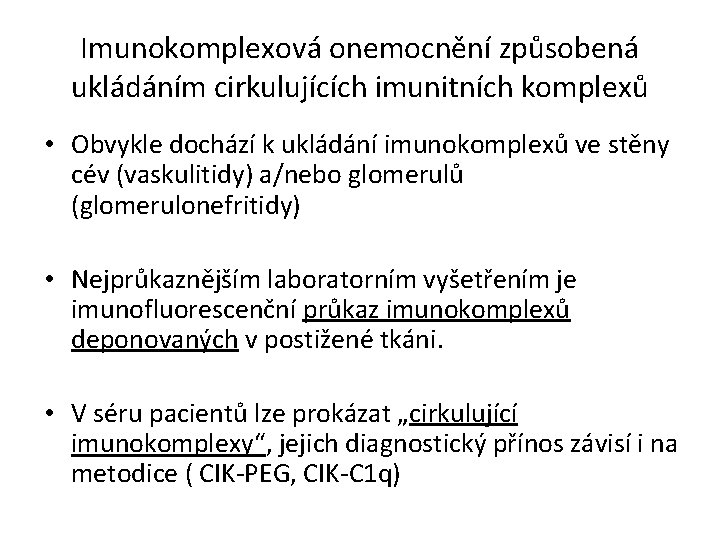 Imunokomplexová onemocnění způsobená ukládáním cirkulujících imunitních komplexů

• Obvykle dochází k ukládání imunokomplexů ve stěny cév (vaskulitidy) a/nebo glomerulů (glomerulonefritidy)

• Nejprůkaznějším laboratorním vyšetřením je imunofluorescenční průkaz imunokomplexů deponovaných v postižené tkáni.

• V séru pacientů lze prokázat „cirkulující imunokomplexy“, jejich diagnostický přínos závisí i na metodice ( CIK-PEG, CIK-C1q)